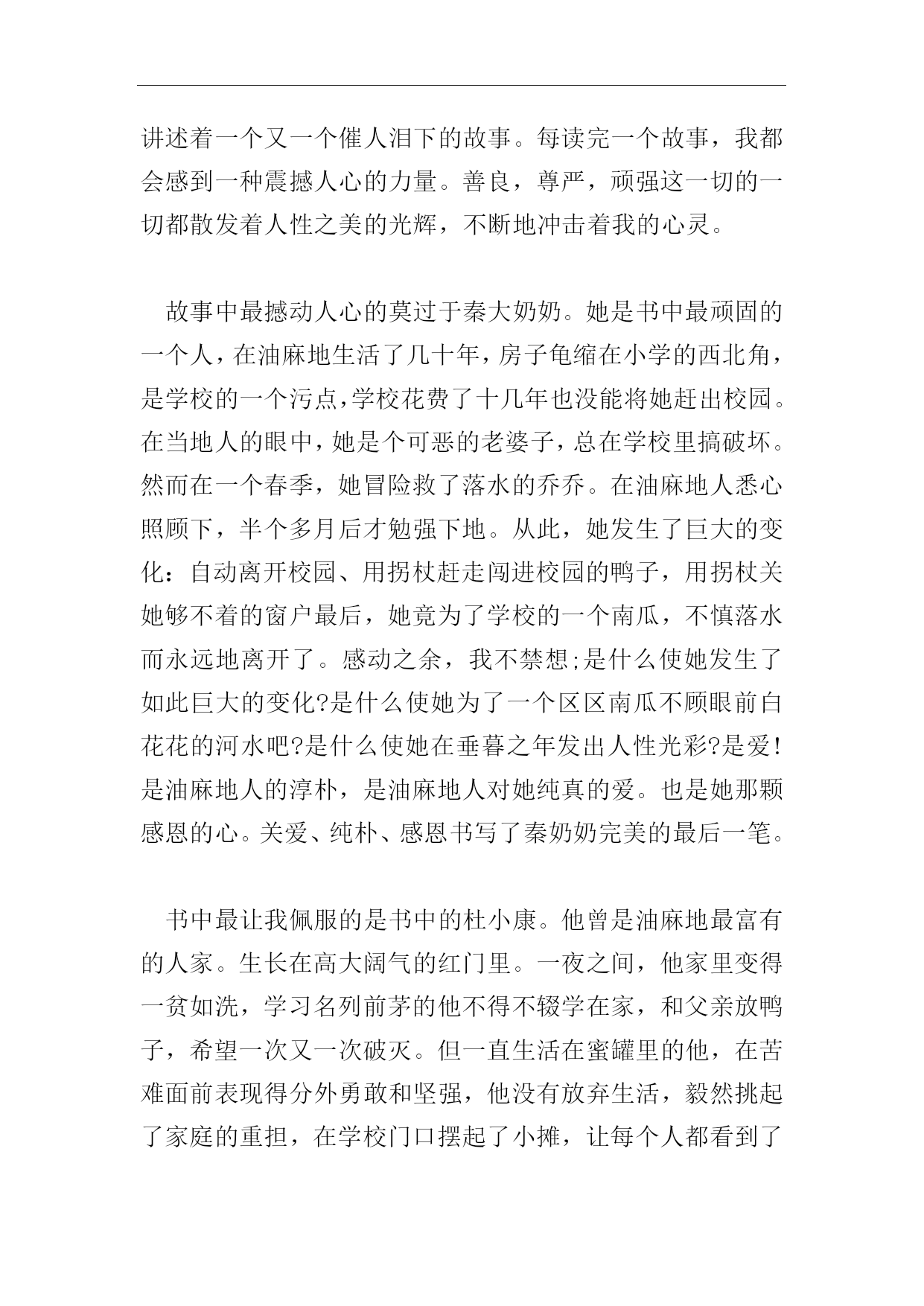 讲述着一个又一个催人泪下的故事。每读完一个故事，我都会感到一种震撼人心的力量。善良，尊严，顽强这一切的一切都散发着人性之美的光辉，不断地冲击着我的心灵。

故事中最撼动人心的莫过于秦大奶奶。她是书中最顽固的一个人，在油麻地生活了几十年，房子龟缩在小学的西北角，是学校的一个污点，学校花费了十几年也没能将她赶出校园。在当地人的眼中，她是个可恶的老婆子，总在学校里搞破坏。然而在一个春季，她冒险救了落水的乔乔。在油麻地人悉心照顾下，半个多月后才勉强下地。从此，她发生了巨大的变化：自动离开校园、用拐杖赶走闯进校园的鸭子，用拐杖关她够不着的窗户最后，她竟为了学校的一个南瓜，不慎落水而永远地离开了。感动之余，我不禁想;是什么使她发生了如此巨大的变化?是什么使她为了一个区区南瓜不顾眼前白花花的河水吧?是什么使她在垂暮之年发出人性光彩?是爱!是油麻地人的淳朴，是油麻地人对她纯真的爱。也是她那颗感恩的心。关爱、纯朴、感恩书写了秦奶奶完美的最后一笔。

书中最让我佩服的是书中的杜小康。他曾是油麻地最富有的人家。生长在高大阔气的红门里。一夜之间，他家里变得一贫如洗，学习名列前茅的他不得不辍学在家，和父亲放鸭子，希望一次又一次破灭。但一直生活在蜜罐里的他，在苦难面前表现得分外勇敢和坚强，他没有放弃生活，毅然挑起了家庭的重担，在学校门口摆起了小摊，让每个人都看到了